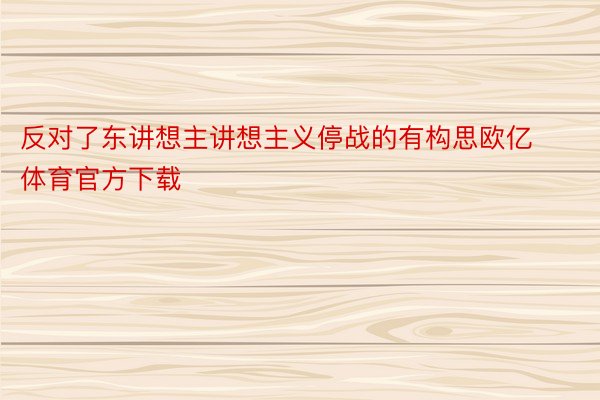 反对了东讲想主讲想主义停战的有构思欧亿体育官方下载